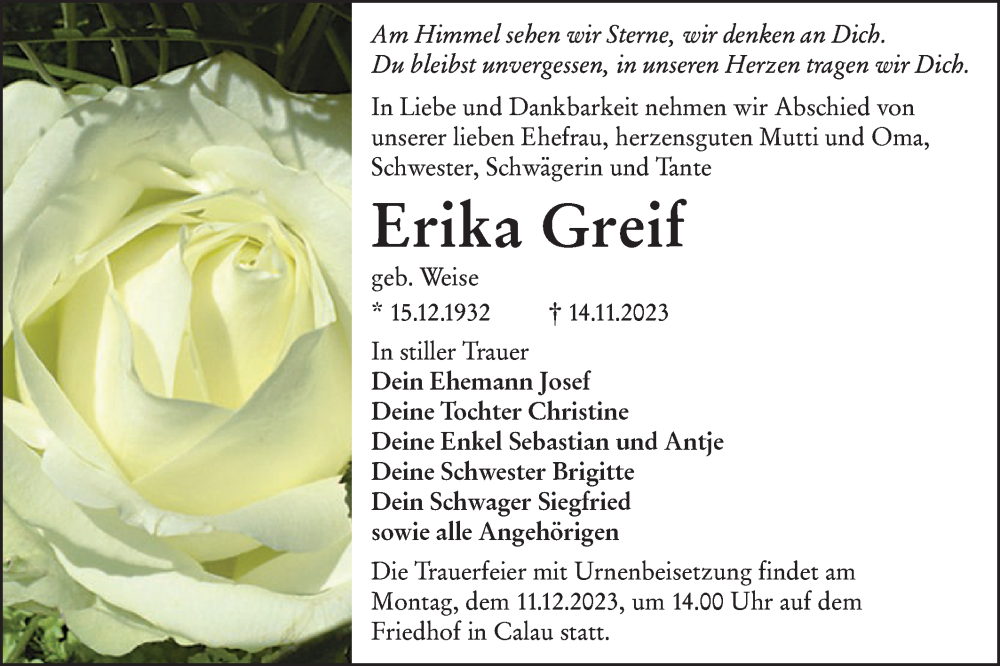 Am Himmel sehen wir Sterne, wir denken an Dich.
Du bleibst unvergessen, in unseren Herzen tragen wir Dich.

In Liebe und Dankbarkeit nehmen wir Abschied von unserer lieben Ehefrau, herzensguten Mutti und Oma, Schwester, Schwägerin und Tante

Erika Greif

geb. Weise

* 15.12.1932 † 14.11.2023

In stiller Trauer
Dein Ehemann Josef
Deine Tochter Christine
Deine Enkel Sebastian und Antje
Deine Schwester Brigitte
Dein Schwager Siegfried
sowie alle Angehörigen

Die Trauerfeier mit Urnenbeisetzung findet am Montag, dem 11.12.2023, um 14.00 Uhr auf dem Friedhof in Calau statt.